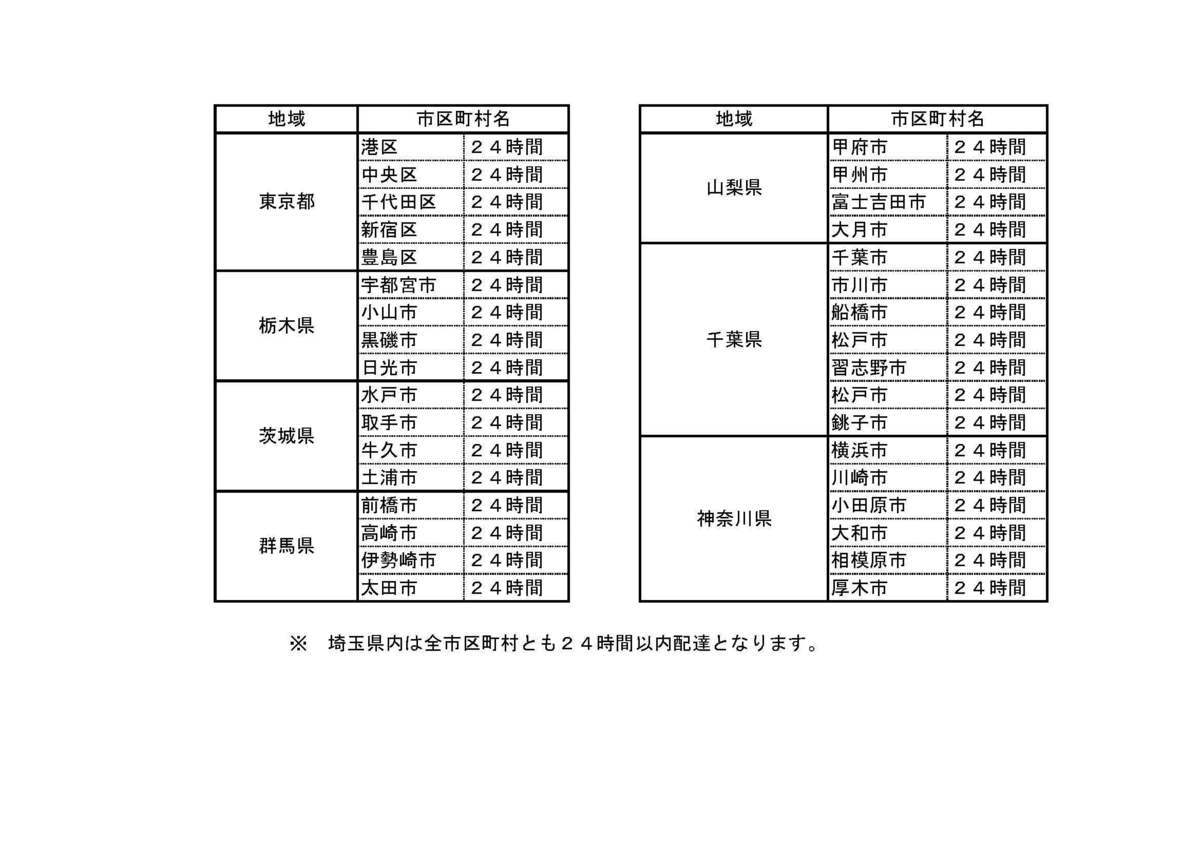 | 地域 | 市区町村名 | |
|---|---|---|
| 東京都 | 港区 | ２４時間 |
| | 中央区 | ２４時間 |
| | 千代田区 | ２４時間 |
| | 新宿区 | ２４時間 |
| | 豊島区 | ２４時間 |
| 栃木県 | 宇都宮市 | ２４時間 |
| | 小山市 | ２４時間 |
| | 黒磯市 | ２４時間 |
| | 日光市 | ２４時間 |
| 茨城県 | 水戸市 | ２４時間 |
| | 取手市 | ２４時間 |
| | 牛久市 | ２４時間 |
| | 土浦市 | ２４時間 |
| 群馬県 | 前橋市 | ２４時間 |
| | 高崎市 | ２４時間 |
| | 伊勢崎市 | ２４時間 |
| | 太田市 | ２４時間 |

| 地域 | 市区町村名 | |
|---|---|---|
| 山梨県 | 甲府市 | ２４時間 |
| | 甲州市 | ２４時間 |
| | 富士吉田市 | ２４時間 |
| | 大月市 | ２４時間 |
| 千葉県 | 千葉市 | ２４時間 |
| | 市川市 | ２４時間 |
| | 船橋市 | ２４時間 |
| | 松戸市 | ２４時間 |
| | 習志野市 | ２４時間 |
| | 松戸市 | ２４時間 |
| | 銚子市 | ２４時間 |
| 神奈川県 | 横浜市 | ２４時間 |
| | 川崎市 | ２４時間 |
| | 小田原市 | ２４時間 |
| | 大和市 | ２４時間 |
| | 相模原市 | ２４時間 |
| | 厚木市 | ２４時間 |

※　埼玉県内は全市区町村とも２４時間以内配達となります。